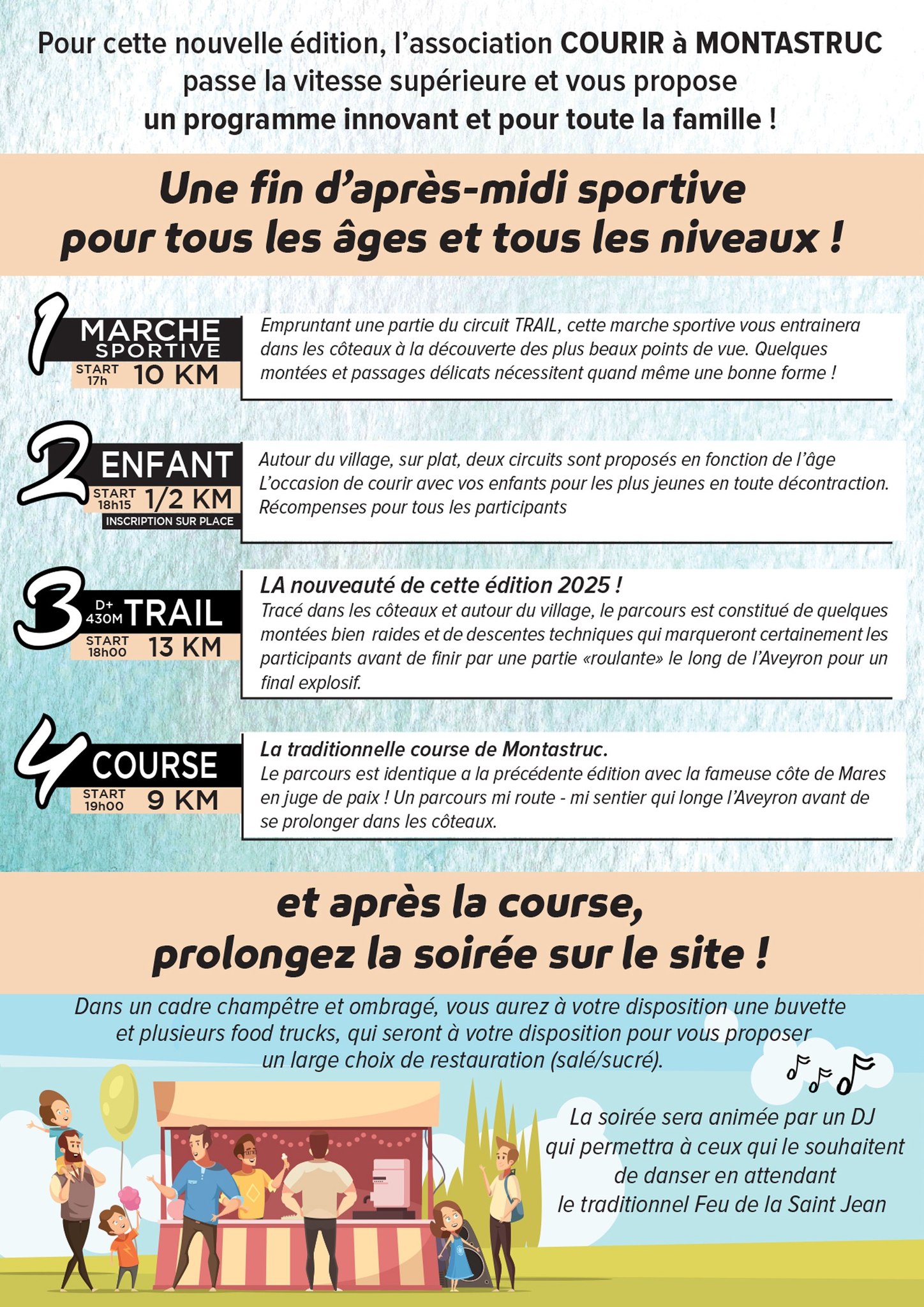 Pour cette nouvelle édition, l'association COURIR à MONTASTRUC passe la vitesse supérieure et vous propose un programme innovant et pour toute la famille !

Une fin d'après-midi sportive pour tous les âges et tous les niveaux !

1 MARCHE SPORTIVE
START 17h 10 KM

Empruntant une partie du circuit TRAIL, cette marche sportive vous entrainera dans les côteaux à la découverte des plus beaux points de vue. Quelques montées et passages délicats nécessitent quand même une bonne forme !

2 ENFANT
START 18h15 1/2 KM
INSCRIPTION SUR PLACE

Autour du village, sur plat, deux circuits sont proposés en fonction de l'âge
L'occasion de courir avec vos enfants pour les plus jeunes en toute décontraction.
Récompenses pour tous les participants

3 D+ 430M TRAIL
START 18h00 13 KM

LA nouveauté de cette édition 2025 !
Tracé dans les côteaux et autour du village, le parcours est constitué de quelques montées bien raides et de descentes techniques qui marqueront certainement les participants avant de finir par une partie «roulante» le long de l'Aveyron pour un final explosif.

4 COURSE
START 19h00 9 KM

La traditionnelle course de Montastruc.
Le parcours est identique a la précédente édition avec la fameuse côte de Mares en juge de paix ! Un parcours mi route - mi sentier qui longe l'Aveyron avant de se prolonger dans les côteaux.

et après la course, prolongez la soirée sur le site !

Dans un cadre champêtre et ombragé, vous aurez à votre disposition une buvette et plusieurs food trucks, qui seront à votre disposition pour vous proposer un large choix de restauration (salé/sucré).

La soirée sera animée par un DJ qui permettra à ceux qui le souhaitent de danser en attendant le traditionnel Feu de la Saint Jean